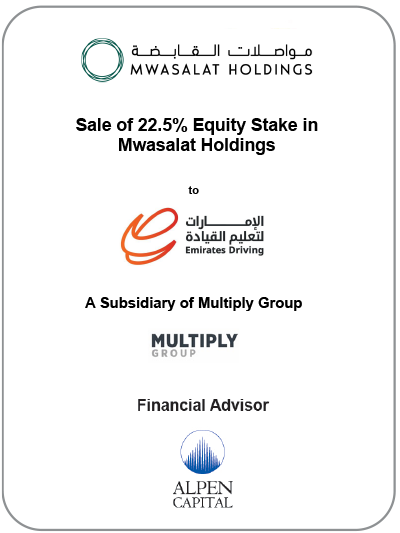 مواصلات القابضة
MWASALAT HOLDINGS

Sale of 22.5% Equity Stake in Mwasalat Holdings

to

الإمارات
لتعليم القيادة
Emirates Driving

A Subsidiary of Multiply Group

MULTIPLY
GROUP

Financial Advisor

ALPEN
CAPITAL